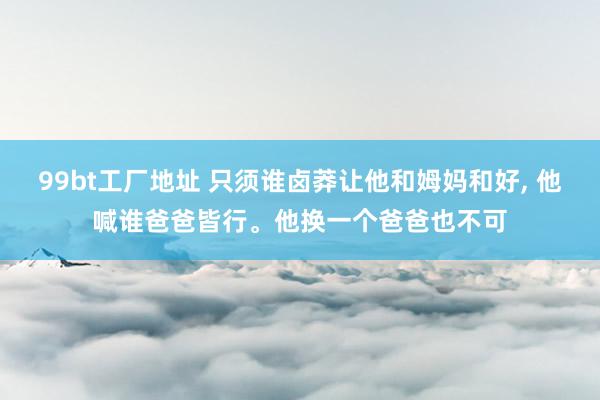 99bt工厂地址 只须谁卤莽让他和姆妈和好, 他喊谁爸爸皆行。他换一个爸爸也不可